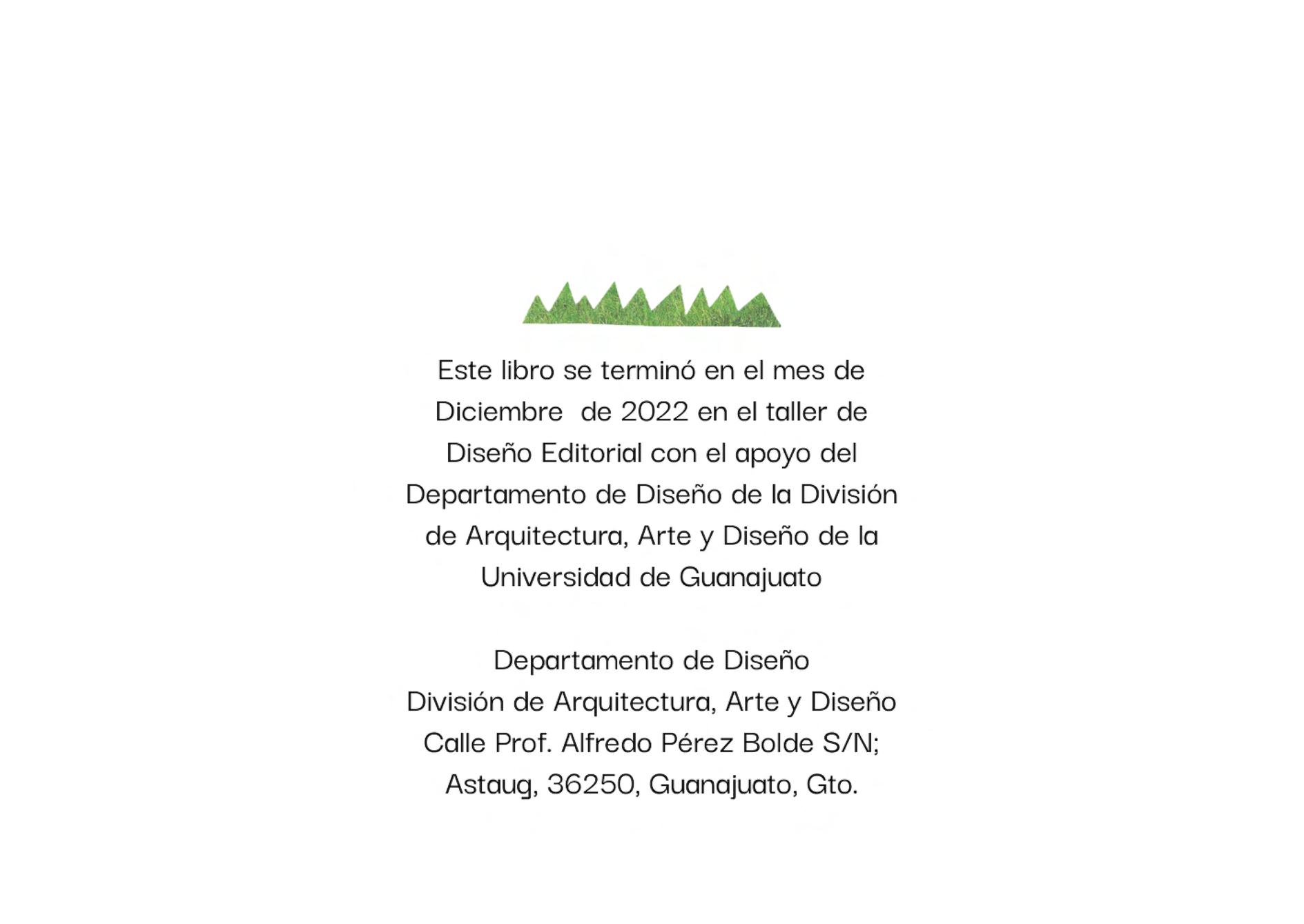 Este libro se terminó en el mes de Diciembre de 2022 en el taller de Diseño Editorial con el apoyo del Departamento de Diseño de la División de Arquitectura, Arte y Diseño de la Universidad de Guanajuato

Departamento de Diseño
División de Arquitectura, Arte y Diseño
Calle Prof. Alfredo Pérez Bolde S/N;
Astaug, 36250, Guanajuato, Gto.